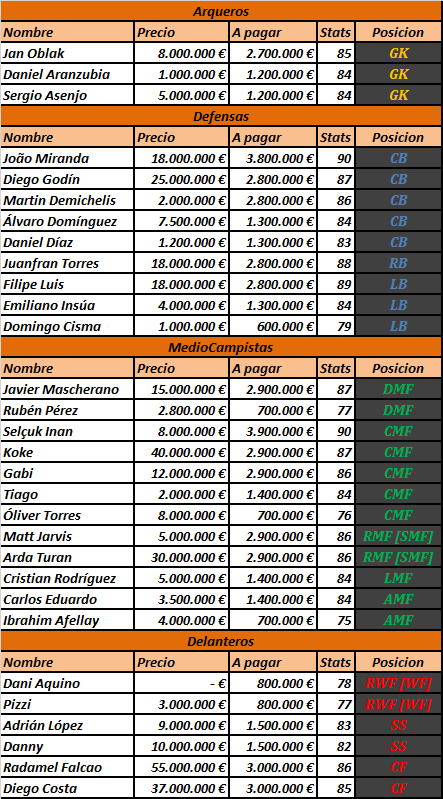 Arqueros

| Nombre | Precio | A pagar | Stats | Posicion |
|---|---|---|---|---|
| Jan Oblak | 8.000.000 € | 2.700.000 € | 85 | GK |
| Daniel Aranzubia | 1.000.000 € | 1.200.000 € | 84 | GK |
| Sergio Asenjo | 5.000.000 € | 1.200.000 € | 84 | GK |

Defensas

| Nombre | Precio | A pagar | Stats | Posicion |
|---|---|---|---|---|
| João Miranda | 18.000.000 € | 3.800.000 € | 90 | CB |
| Diego Godín | 25.000.000 € | 2.800.000 € | 87 | CB |
| Martin Demichelis | 2.000.000 € | 2.800.000 € | 86 | CB |
| Álvaro Domínguez | 7.500.000 € | 1.300.000 € | 84 | CB |
| Daniel Díaz | 1.200.000 € | 1.300.000 € | 83 | CB |
| Juanfran Torres | 18.000.000 € | 2.800.000 € | 88 | RB |
| Filipe Luis | 18.000.000 € | 2.800.000 € | 89 | LB |
| Emiliano Insúa | 4.000.000 € | 1.300.000 € | 84 | LB |
| Domingo Cisma | 1.000.000 € | 600.000 € | 79 | LB |

MedioCampistas

| Nombre | Precio | A pagar | Stats | Posicion |
|---|---|---|---|---|
| Javier Mascherano | 15.000.000 € | 2.900.000 € | 87 | DMF |
| Rubén Pérez | 2.800.000 € | 700.000 € | 77 | DMF |
| Selçuk Inan | 8.000.000 € | 3.900.000 € | 90 | CMF |
| Koke | 40.000.000 € | 2.900.000 € | 87 | CMF |
| Gabi | 12.000.000 € | 2.900.000 € | 86 | CMF |
| Tiago | 2.000.000 € | 1.400.000 € | 84 | CMF |
| Óliver Torres | 8.000.000 € | 700.000 € | 76 | CMF |
| Matt Jarvis | 5.000.000 € | 2.900.000 € | 86 | RMF [SMF] |
| Arda Turan | 30.000.000 € | 2.900.000 € | 86 | RMF [SMF] |
| Cristian Rodríguez | 5.000.000 € | 1.400.000 € | 84 | LMF |
| Carlos Eduardo | 3.500.000 € | 1.400.000 € | 84 | AMF |
| Ibrahim Afellay | 4.000.000 € | 700.000 € | 75 | AMF |

Delanteros

| Nombre | Precio | A pagar | Stats | Posicion |
|---|---|---|---|---|
| Dani Aquino | - € | 800.000 € | 78 | RWF [WF] |
| Pizzi | 3.000.000 € | 800.000 € | 77 | RWF [WF] |
| Adrián López | 9.000.000 € | 1.500.000 € | 83 | SS |
| Danny | 10.000.000 € | 1.500.000 € | 82 | SS |
| Radamel Falcao | 55.000.000 € | 3.000.000 € | 86 | CF |
| Diego Costa | 37.000.000 € | 3.000.000 € | 85 | CF |